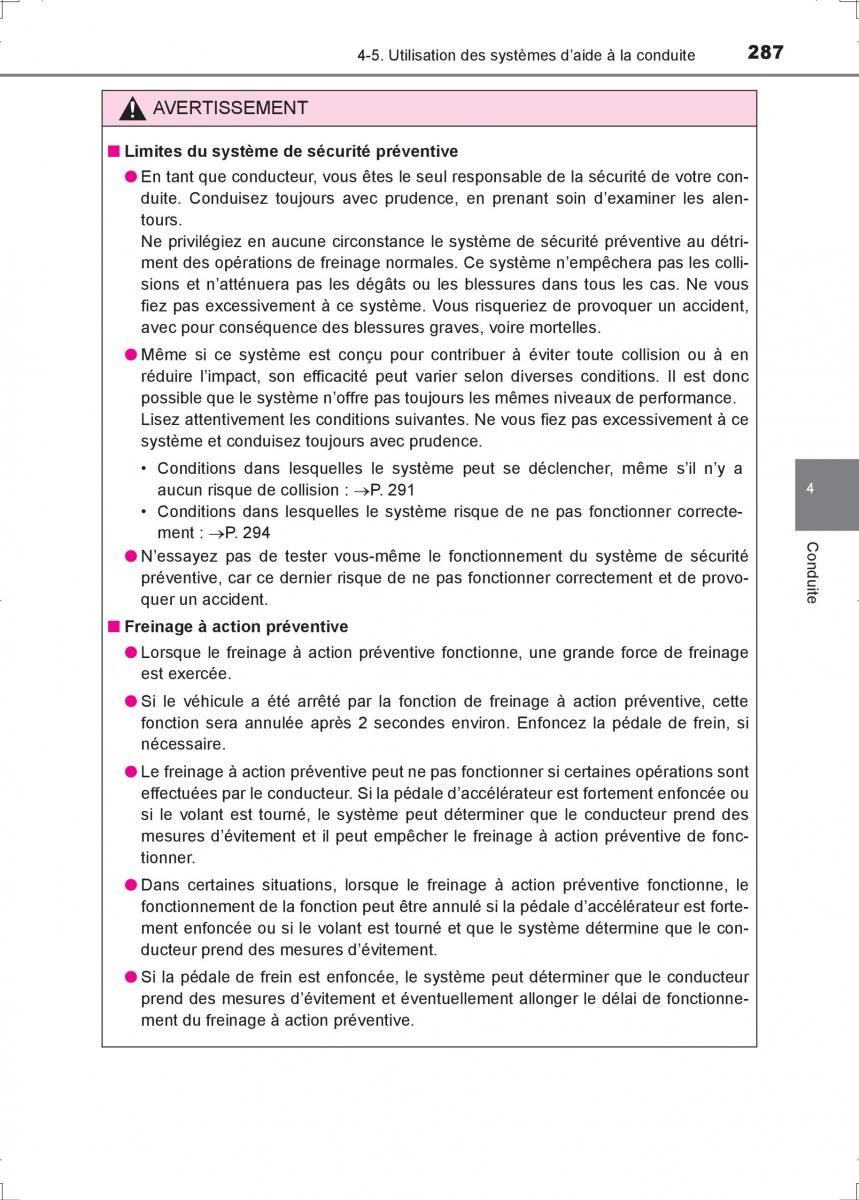 4-5. Utilisation des systèmes d'aide à la conduite 287

AVERTISSEMENT

■ Limites du système de sécurité préventive

● En tant que conducteur, vous êtes le seul responsable de la sécurité de votre conduite. Conduisez toujours avec prudence, en prenant soin d'examiner les alentours.
Ne privilégiez en aucune circonstance le système de sécurité préventive au détriment des opérations de freinage normales. Ce système n'empêchera pas les collisions et n'atténuera pas les dégâts ou les blessures dans tous les cas. Ne vous fiez pas excessivement à ce système. Vous risqueriez de provoquer un accident, avec pour conséquence des blessures graves, voire mortelles.

● Même si ce système est conçu pour contribuer à éviter toute collision ou à en réduire l'impact, son efficacité peut varier selon diverses conditions. Il est donc possible que le système n'offre pas toujours les mêmes niveaux de performance.
Lisez attentivement les conditions suivantes. Ne vous fiez pas excessivement à ce système et conduisez toujours avec prudence.

• Conditions dans lesquelles le système peut se déclencher, même s'il n'y a aucun risque de collision : →P. 291
• Conditions dans lesquelles le système risque de ne pas fonctionner correctement : →P. 294

● N'essayez pas de tester vous-même le fonctionnement du système de sécurité préventive, car ce dernier risque de ne pas fonctionner correctement et de provoquer un accident.

■ Freinage à action préventive

● Lorsque le freinage à action préventive fonctionne, une grande force de freinage est exercée.

● Si le véhicule a été arrêté par la fonction de freinage à action préventive, cette fonction sera annulée après 2 secondes environ. Enfoncez la pédale de frein, si nécessaire.

● Le freinage à action préventive peut ne pas fonctionner si certaines opérations sont effectuées par le conducteur. Si la pédale d'accélérateur est fortement enfoncée ou si le volant est tourné, le système peut déterminer que le conducteur prend des mesures d'évitement et il peut empêcher le freinage à action préventive de fonctionner.

● Dans certaines situations, lorsque le freinage à action préventive fonctionne, le fonctionnement de la fonction peut être annulé si la pédale d'accélérateur est fortement enfoncée ou si le volant est tourné et que le système détermine que le conducteur prend des mesures d'évitement.

● Si la pédale de frein est enfoncée, le système peut déterminer que le conducteur prend des mesures d'évitement et éventuellement allonger le délai de fonctionnement du freinage à action préventive.

4

Conduite